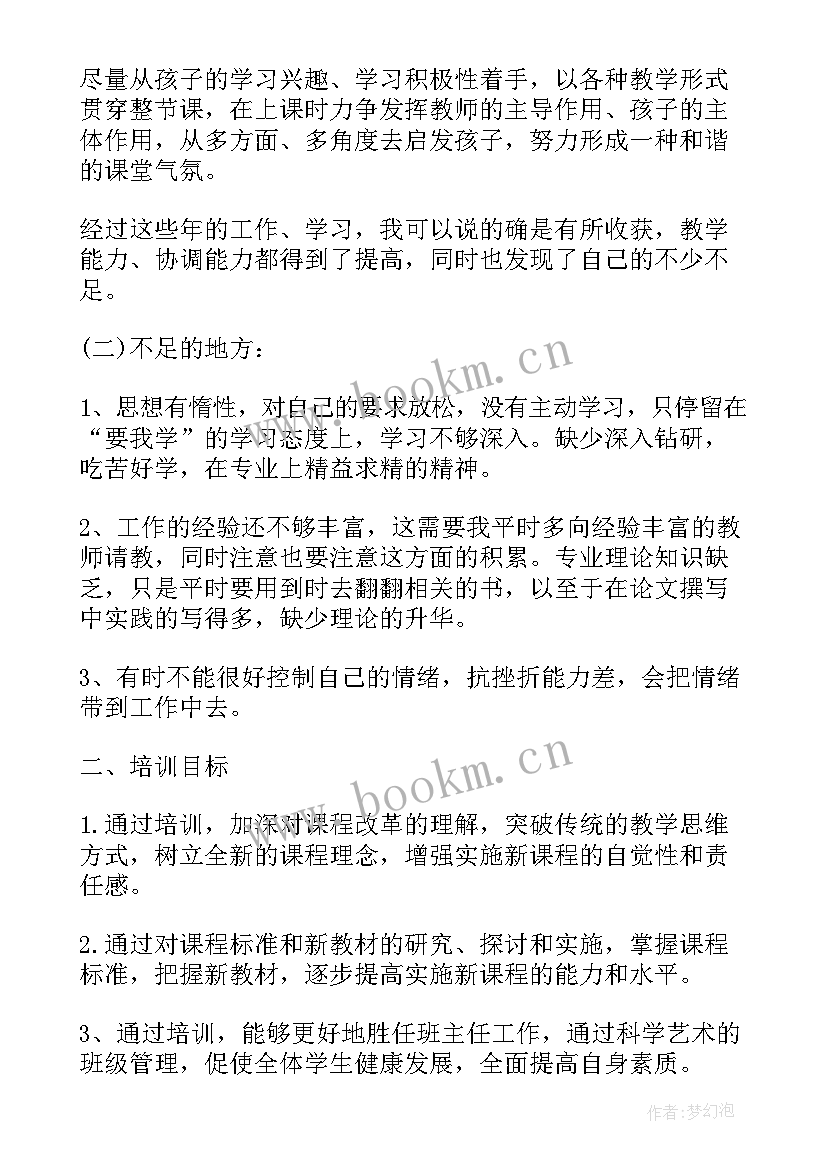 尽量从孩子的学习兴趣、学习积极性着手，以各种教学形式贯穿整节课，在上课时力争发挥教师的主导作用、孩子的主体作用，从多方面、多角度去启发孩子，努力形成一种和谐的课堂气氛。

经过这些年的工作、学习，我可以说的确是有所收获，教学能力、协调能力都得到了提高，同时也发现了自己的不少不足。

(二)不足的地方：

1、思想有惰性，对自己的要求放松，没有主动学习，只停留在“要我学”的学习态度上，学习不够深入。缺少深入钻研，吃苦好学，在专业上精益求精的精神。

2、工作的经验还不够丰富，这需要我平时多向经验丰富的教师请教，同时注意也要注意这方面的积累。专业理论知识缺乏，只是平时要用到时去翻翻相关的书，以至于在论文撰写中实践的写得多，缺少理论的升华。

3、有时不能很好控制自己的情绪，抗挫折能力差，会把情绪带到工作中去。

二、培训目标

1.通过培训，加深对课程改革的理解，突破传统的教学思维方式，树立全新的课程理念，增强实施新课程的自觉性和责任感。

2.通过对课程标准和新教材的研究、探讨和实施，掌握课程标准，把握新教材，逐步提高实施新课程的能力和水平。

3、通过培训，能够更好地胜任班主任工作，通过科学艺术的班级管理，促使全体学生健康发展，全面提高自身素质。

www.bookm.cn

www.bookm.cn

作者：梦幻泡